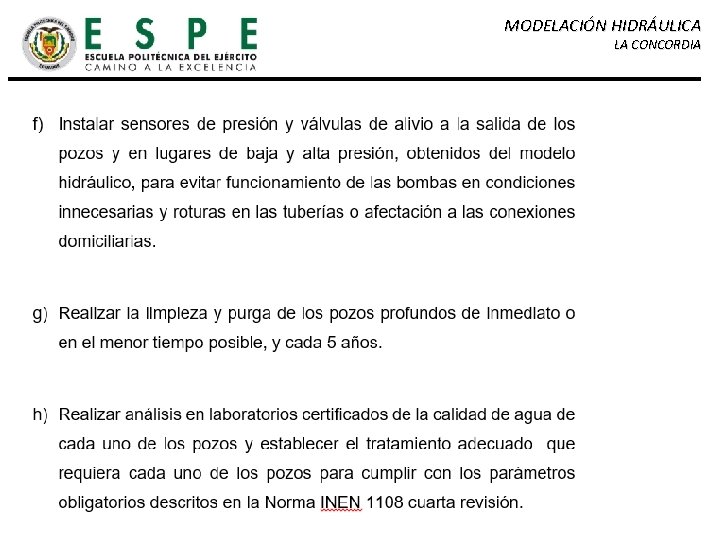 ESPE
ESCUELA POLITÉCNICA DEL EJÉRCITO
CAMINO A LA EXCELENCIA

MODELACIÓN HIDRÁULICA
LA CONCORDIA

f) Instalar sensores de presión y válvulas de alivio a la salida de los pozos y en lugares de baja y alta presión, obtenidos del modelo hidráulico, para evitar funcionamiento de las bombas en condiciones innecesarias y roturas en las tuberías o afectación a las conexiones domiciliarias.

g) Realizar la limpieza y purga de los pozos profundos de inmediato o en el menor tiempo posible, y cada 5 años.

h) Realizar análisis en laboratorios certificados de la calidad de agua de cada uno de los pozos y establecer el tratamiento adecuado que requiera cada uno de los pozos para cumplir con los parámetros obligatorios descritos en la Norma INEN 1108 cuarta revisión.